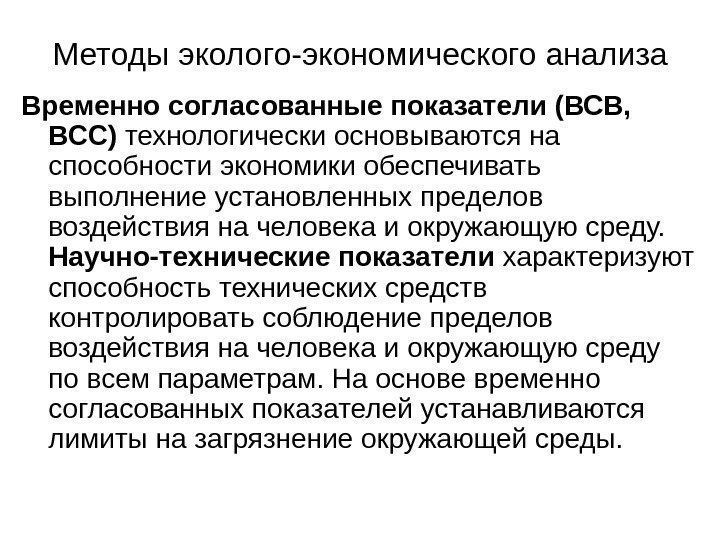 Методы эколого-экономического анализа

Временно согласованные показатели (ВСВ, ВСС) технологически основываются на способности экономики обеспечивать выполнение установленных пределов воздействия на человека и окружающую среду. Научно-технические показатели характеризуют способность технических средств контролировать соблюдение пределов воздействия на человека и окружающую среду по всем параметрам. На основе временно согласованных показателей устанавливаются лимиты на загрязнение окружающей среды.